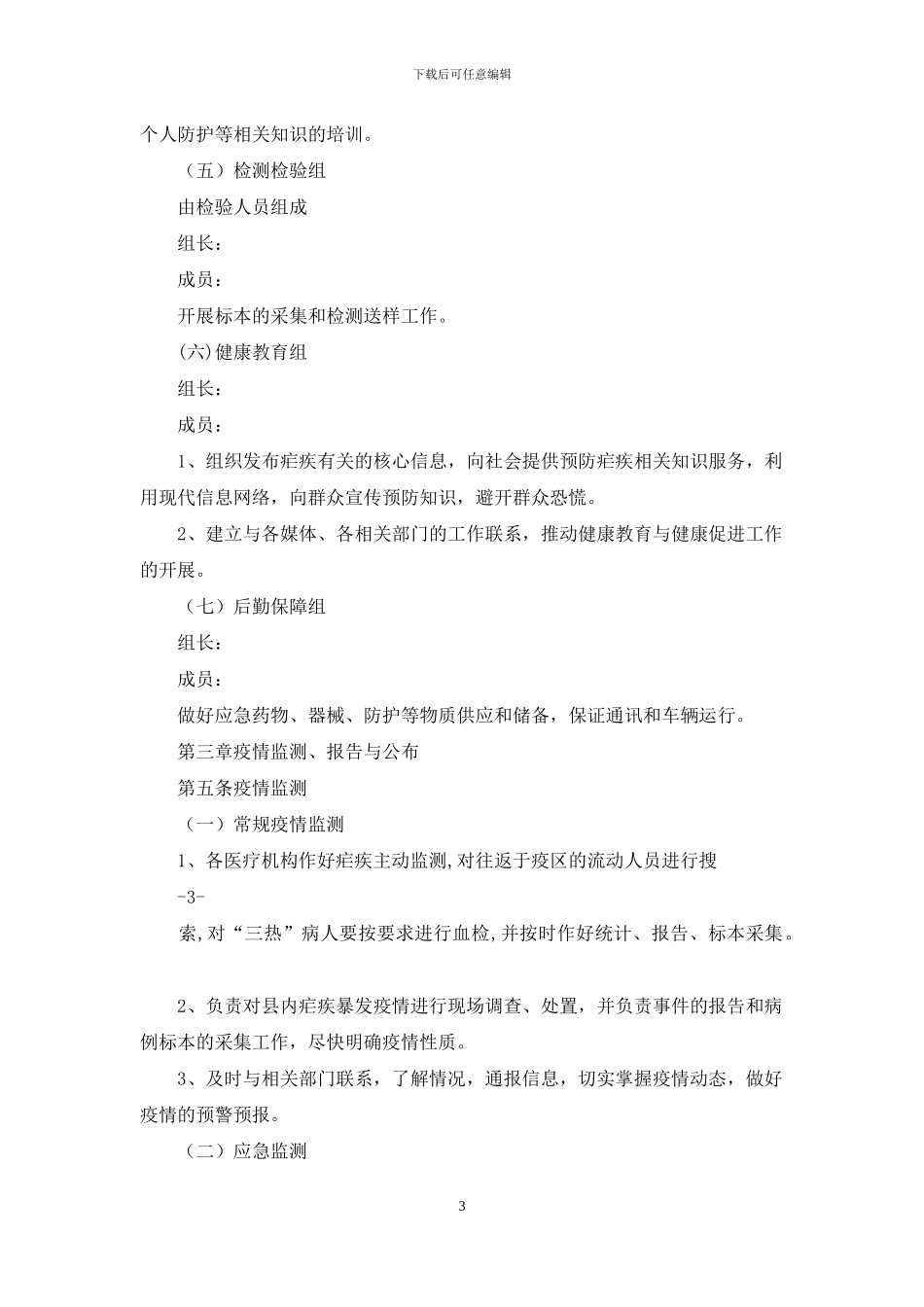 下载后可任意编辑

个人防护等相关知识的培训。

（五）检测检验组

由检验人员组成

组长：

成员：

开展标本的采集和检测送样工作。

(六)健康教育组

组长：

成员：

1、组织发布疟疾有关的核心信息，向社会提供预防疟疾相关知识服务，利用现代信息网络，向群众宣传预防知识，避开群众恐慌。

2、建立与各媒体、各相关部门的工作联系，推动健康教育与健康促进工作的开展。

（七）后勤保障组

组长：

成员：

做好应急药物、器械、防护等物质供应和储备，保证通讯和车辆运行。

第三章疫情监测、报告与公布

第五条疫情监测

（一）常规疫情监测

1、各医疗机构作好疟疾主动监测,对往返于疫区的流动人员进行搜

-3-

索,对“三热”病人要按要求进行血检,并按时作好统计、报告、标本采集。

2、负责对县内疟疾暴发疫情进行现场调查、处置，并负责事件的报告和病例标本的采集工作，尽快明确疫情性质。

3、及时与相关部门联系，了解情况，通报信息，切实掌握疫情动态，做好疫情的预警预报。

（二）应急监测

3